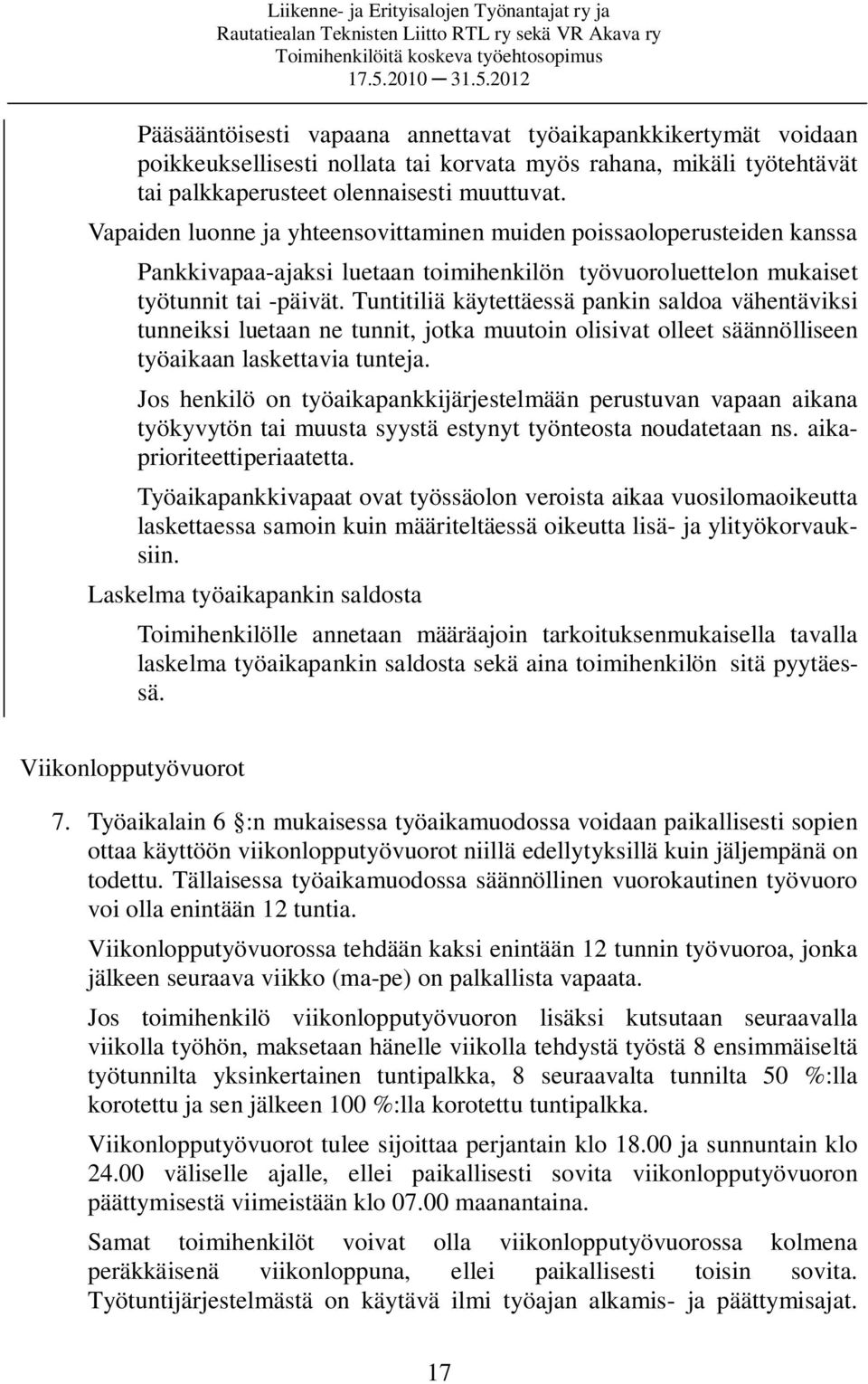 Liikenne- ja Erityisalojen Työnantajat ry ja
Rautatiealan Teknisten Liitto RTL ry sekä VR Akava ry
Toimihenkilöitä koskeva työehtosopimus
17.5.2010 ─ 31.5.2012

Pääsääntöisesti vapaana annettavat työaikapankkikertymät voidaan poikkeuksellisesti nollata tai korvata myös rahana, mikäli työtehtävät tai palkkaperusteet olennaisesti muuttuvat.

Vapaiden luonne ja yhteensovittaminen muiden poissaoloperusteiden kanssa

Pankkivapaa-ajaksi luetaan toimihenkilön työvuoroluettelon mukaiset työtunnit tai -päivät. Tuntitiliä käytettäessä pankin saldoa vähentäviksi tunneiksi luetaan ne tunnit, jotka muutoin olisivat olleet säännölliseen työaikaan laskettavia tunteja.

Jos henkilö on työaikapankkijärjestelmään perustuvan vapaan aikana työkyvytön tai muusta syystä estynyt työnteosta noudatetaan ns. aikaprioriteettiperiaatetta.

Työaikapankkivapaat ovat työssäolon veroista aikaa vuosilomaoikeutta laskettaessa samoin kuin määriteltäessä oikeutta lisä- ja ylityökorvauksiin.

Laskelma työaikapankin saldosta

Toimihenkilölle annetaan määräajoin tarkoituksenmukaisella tavalla laskelma työaikapankin saldosta sekä aina toimihenkilön sitä pyytäessä.

Viikonlopputyövuorot

7. Työaikalain 6 :n mukaisessa työaikamuodossa voidaan paikallisesti sopien ottaa käyttöön viikonlopputyövuorot niillä edellytyksillä kuin jäljempänä on todettu. Tällaisessa työaikamuodossa säännöllinen vuorokautinen työvuoro voi olla enintään 12 tuntia.

Viikonlopputyövuorossa tehdään kaksi enintään 12 tunnin työvuoroa, jonka jälkeen seuraava viikko (ma-pe) on palkallista vapaata.

Jos toimihenkilö viikonlopputyövuoron lisäksi kutsutaan seuraavalla viikolla työhön, maksetaan hänelle viikolla tehdystä työstä 8 ensimmäiseltä työtunnilta yksinkertainen tuntipalkka, 8 seuraavalta tunnilta 50 %:lla korotettu ja sen jälkeen 100 %:lla korotettu tuntipalkka.

Viikonlopputyövuorot tulee sijoittaa perjantain klo 18.00 ja sunnuntain klo 24.00 väliselle ajalle, ellei paikallisesti sovita viikonlopputyövuoron päättymisestä viimeistään klo 07.00 maanantaina.

Samat toimihenkilöt voivat olla viikonlopputyövuorossa kolmena peräkkäisenä viikonloppuna, ellei paikallisesti toisin sovita. Työtuntijärjestelmästä on käytävä ilmi työajan alkamis- ja päättymisajat.

17